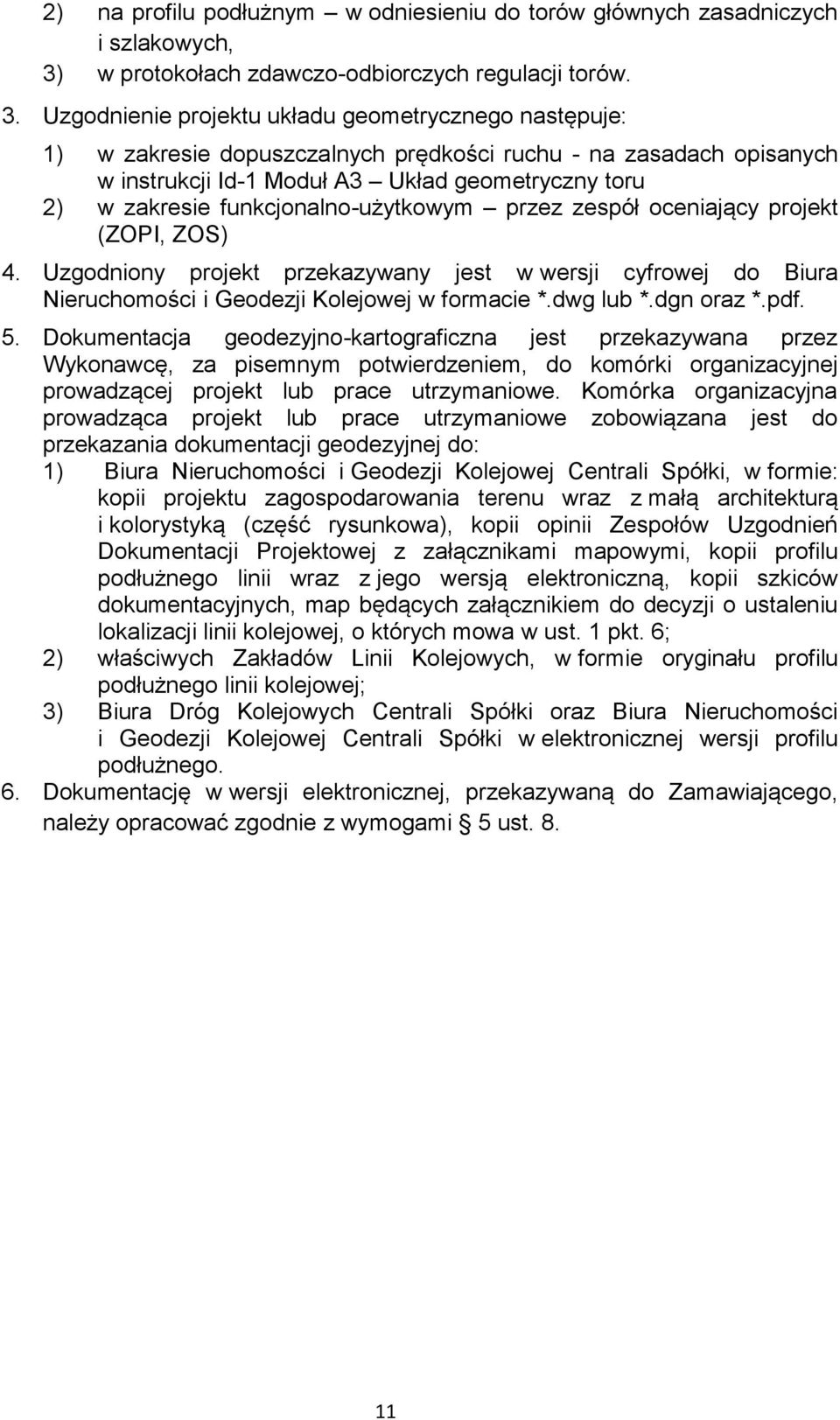 2) na profilu podłużnym – w odniesieniu do torów głównych zasadniczych i szlakowych,
3) w protokołach zdawczo-odbiorczych regulacji torów.

3. Uzgodnienie projektu układu geometrycznego następuje:
1) w zakresie dopuszczalnych prędkości ruchu - na zasadach opisanych w instrukcji Id-1 Moduł A3 – Układ geometryczny toru
2) w zakresie funkcjonalno-użytkowym – przez zespół oceniający projekt (ZOPI, ZOS)

4. Uzgodniony projekt przekazywany jest w wersji cyfrowej do Biura Nieruchomości i Geodezji Kolejowej w formacie *.dwg lub *.dgn oraz *.pdf.

5. Dokumentacja geodezyjno-kartograficzna jest przekazywana przez Wykonawcę, za pisemnym potwierdzeniem, do komórki organizacyjnej prowadzącej projekt lub prace utrzymaniowe. Komórka organizacyjna prowadząca projekt lub prace utrzymaniowe zobowiązana jest do przekazania dokumentacji geodezyjnej do:
1) Biura Nieruchomości i Geodezji Kolejowej Centrali Spółki, w formie: kopii projektu zagospodarowania terenu wraz z małą architekturą i kolorystyką (część rysunkowa), kopii opinii Zespołów Uzgodnień Dokumentacji Projektowej z załącznikami mapowymi, kopii profilu podłużnego linii wraz z jego wersją elektroniczną, kopii szkiców dokumentacyjnych, map będących załącznikiem do decyzji o ustaleniu lokalizacji linii kolejowej, o których mowa w ust. 1 pkt. 6;
2) właściwych Zakładów Linii Kolejowych, w formie oryginału profilu podłużnego linii kolejowej;
3) Biura Dróg Kolejowych Centrali Spółki oraz Biura Nieruchomości i Geodezji Kolejowej Centrali Spółki w elektronicznej wersji profilu podłużnego.

6. Dokumentację w wersji elektronicznej, przekazywaną do Zamawiającego, należy opracować zgodnie z wymogami § 5 ust. 8.

11